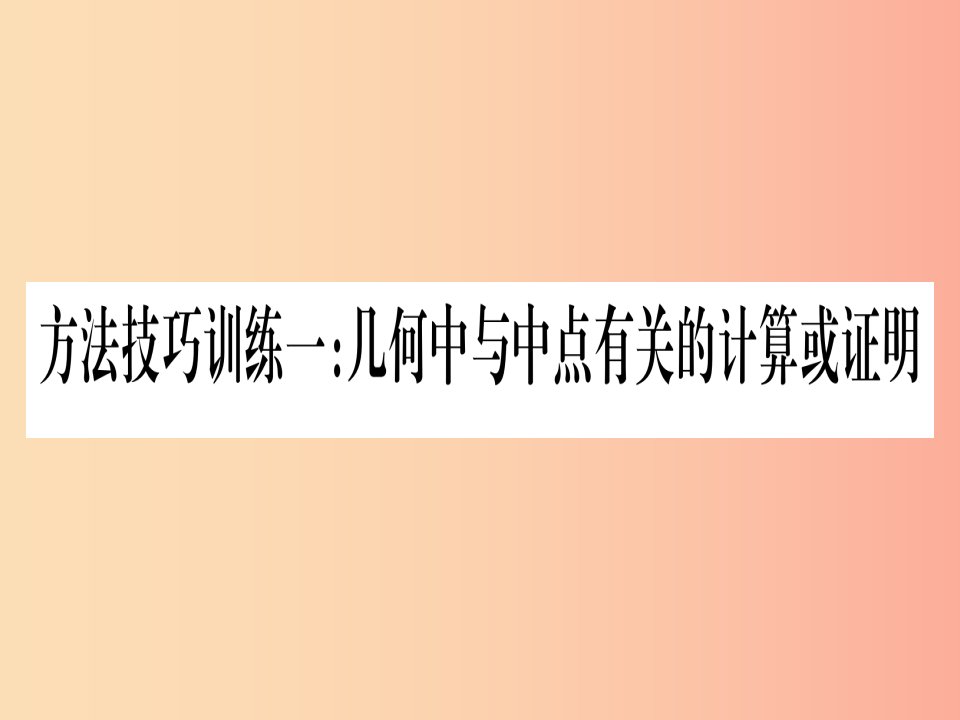 方法技巧训练一:几何中与中点有关的计算或证明